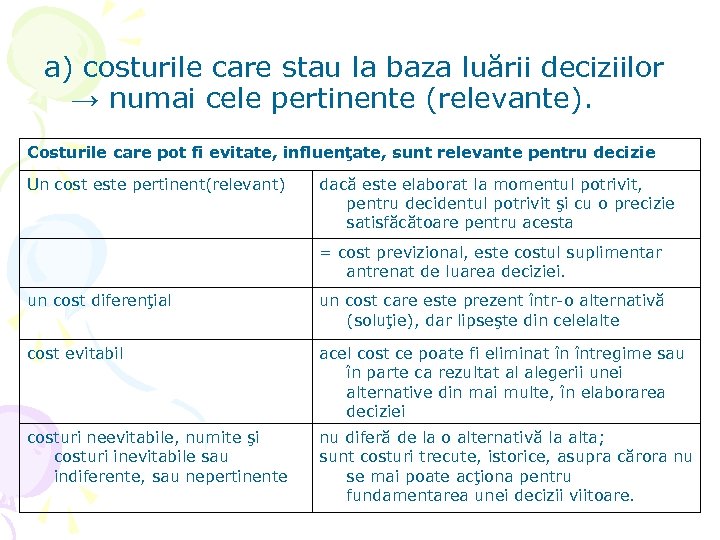 a) costurile care stau la baza luării deciziilor → numai cele pertinente (relevante).

| Costurile care pot fi evitate, influenţate, sunt relevante pentru decizie | |
|---|---|
| Un cost este pertinent(relevant) | dacă este elaborat la momentul potrivit, pentru decidentul potrivit şi cu o precizie satisfăcătoare pentru acesta |
| | = cost previzional, este costul suplimentar antrenat de luarea deciziei. |
| un cost diferenţial | un cost care este prezent într-o alternativă (soluţie), dar lipseşte din celelalte |
| cost evitabil | acel cost ce poate fi eliminat în întregime sau în parte ca rezultat al alegerii unei alternative din mai multe, în elaborarea deciziei |
| costuri neevitabile, numite şi costuri inevitabile sau indiferente, sau nepertinente | nu diferă de la o alternativă la alta; sunt costuri trecute, istorice, asupra cărora nu se mai poate acţiona pentru fundamentarea unei decizii viitoare. |